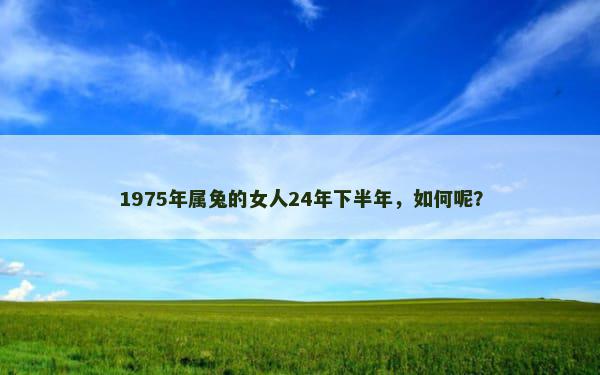 1975年属兔的女人24年下半年，如何呢？